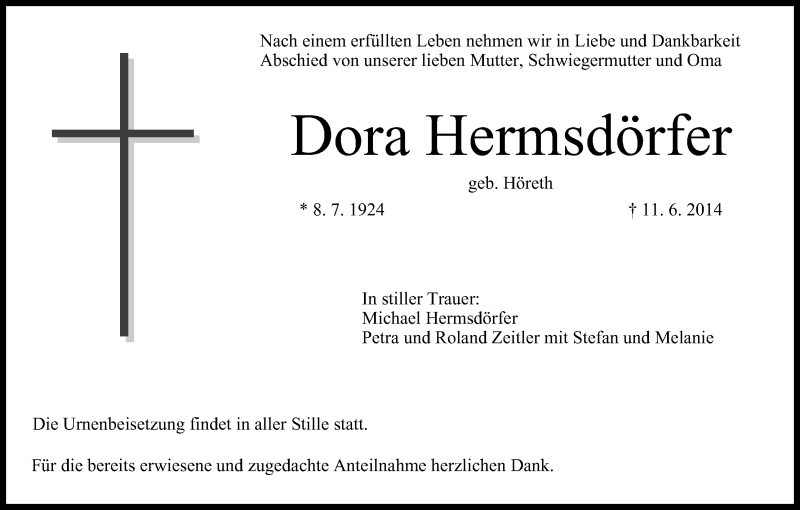 Nach einem erfüllten Leben nehmen wir in Liebe und Dankbarkeit Abschied von unserer lieben Mutter, Schwiegermutter und Oma

Dora Hermsdörfer

geb. Höreth

* 8. 7. 1924 † 11. 6. 2014

In stiller Trauer:
Michael Hermsdörfer
Petra und Roland Zeitler mit Stefan und Melanie

Die Urnenbeisetzung findet in aller Stille statt.

Für die bereits erwiesene und zugedachte Anteilnahme herzlichen Dank.